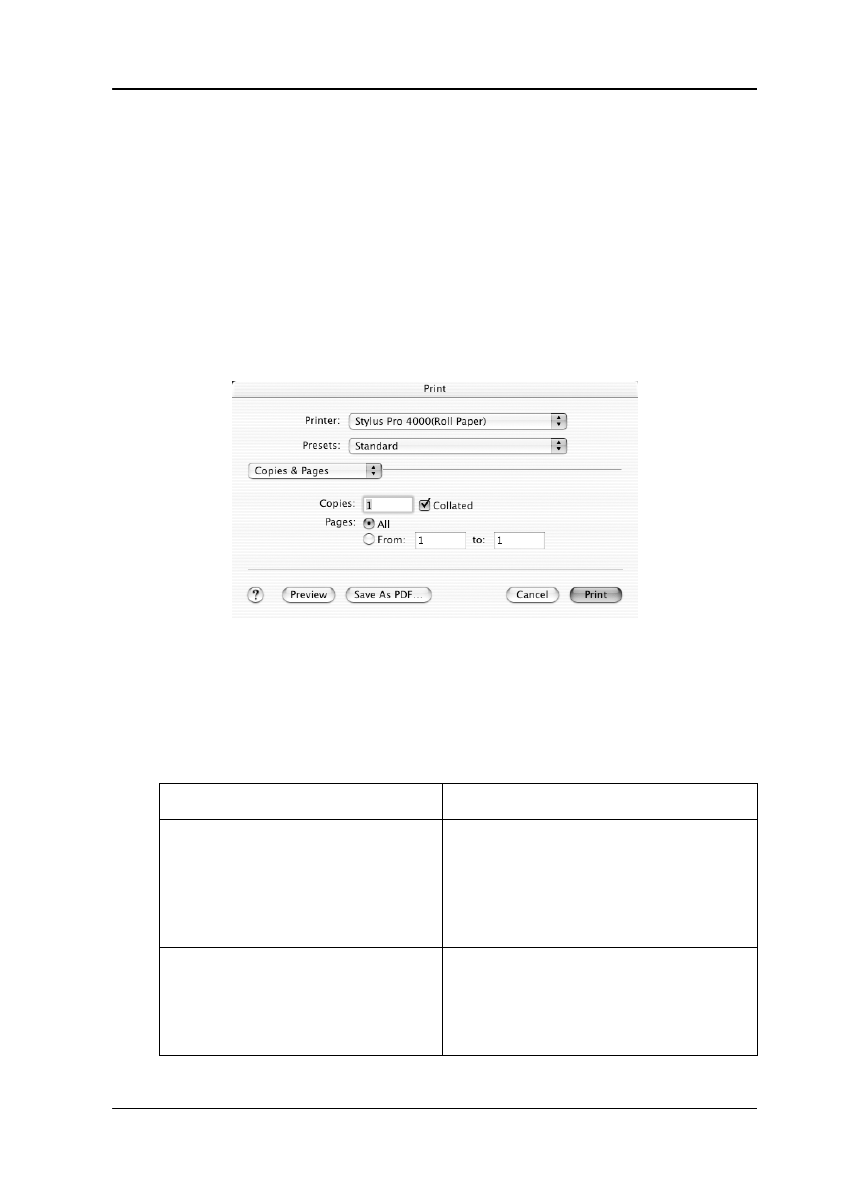 Print

Printer: Stylus Pro 4000(Roll Paper)

Presets: Standard

Copies & Pages

Copies: 1 ☑ Collated

Pages: All

From: 1 to: 1

? Preview Save As PDF... Cancel Print